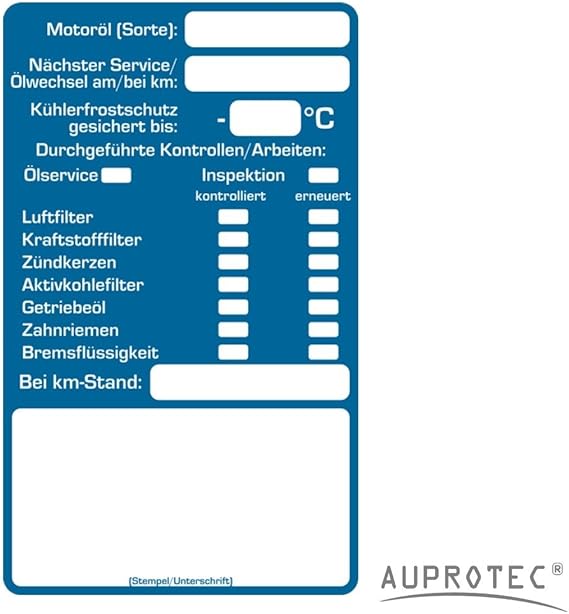 Motoröl (Sorte): ____

Nächster Service/
Ölwechsel am/bei km: ____

Kühlerfrostschutz
gesichert bis: - ____ °C

Durchgeführte Kontrollen/Arbeiten:

Ölservice ☐ Inspektion ☐

kontrolliert erneuert

Luftfilter ☐ ☐
Kraftstofffilter ☐ ☐
Zündkerzen ☐ ☐
Aktivkohlefilter ☐ ☐
Getriebeöl ☐ ☐
Zahnriemen ☐ ☐
Bremsflüssigkeit ☐ ☐

Bei km-Stand: ____

(Stempel/Unterschrift)

AUPROTEC®